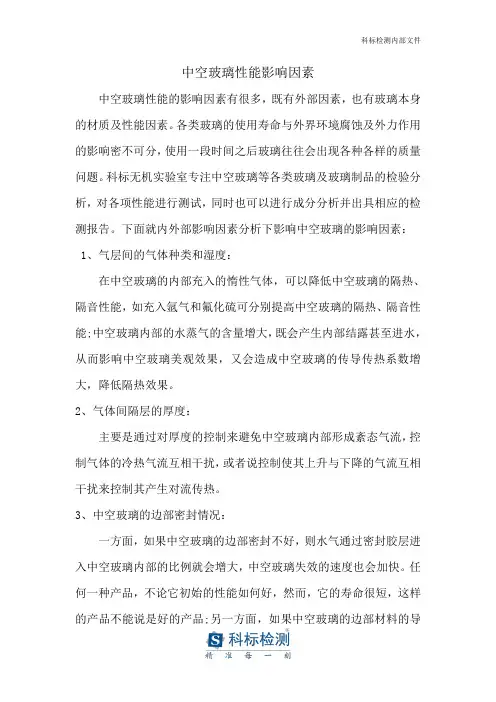 科标检测内部文件

中空玻璃性能影响因素

中空玻璃性能的影响因素有很多，既有外部因素，也有玻璃本身的材质及性能因素。各类玻璃的使用寿命与外界环境腐蚀及外力作用的影响密不可分，使用一段时间之后玻璃往往会出现各种各样的质量问题。科标无机实验室专注中空玻璃等各类玻璃及玻璃制品的检验分析，对各项性能进行测试，同时也可以进行成分分析并出具相应的检测报告。下面就内外部影响因素分析下影响中空玻璃的影响因素：

1、气层间的气体种类和湿度：

在中空玻璃的内部充入的惰性气体，可以降低中空玻璃的隔热、隔音性能，如充入氩气和氟化硫可分别提高中空玻璃的隔热、隔音性能；中空玻璃内部的水蒸气的含量增大，既会产生内部结露甚至进水，从而影响中空玻璃美观效果，又会造成中空玻璃的传导传热系数增大，降低隔热效果。

2、气体间隔层的厚度：

主要是通过对厚度的控制来避免中空玻璃内部形成紊态气流，控制气体的冷热气流互相干扰，或者说控制使其上升与下降的气流互相干扰来控制其产生对流传热。

3、中空玻璃的边部密封情况：

一方面，如果中空玻璃的边部密封不好，则水气通过密封胶层进入中空玻璃内部的比例就会增大，中空玻璃失效的速度也会加快。任何一种产品，不论它初始的性能如何好，然而，它的寿命很短，这样的产品不能说是好的产品；另一方面，如果中空玻璃的边部材料的导

科标检测
精 准 每 一 刻